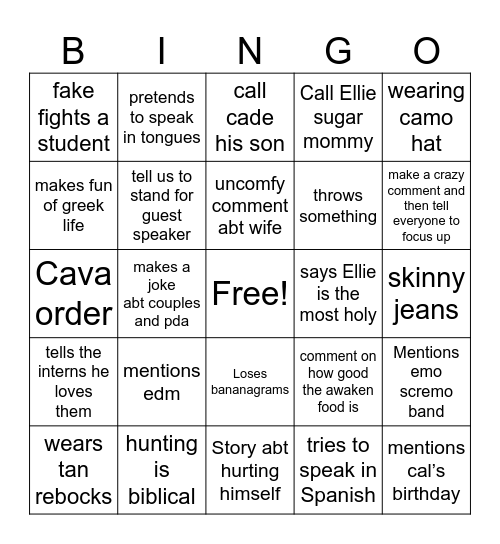 | B | I | N | G | O |
|---|---|---|---|---|
| fake fights a student | pretends to speak in tongues | call cade his son | Call Ellie sugar mommy | wearing camo hat |
| makes fun of greek life | tell us to stand for guest speaker | uncomfy comment abt wife | throws something | make a crazy comment and then tell everyone to focus up |
| Cava order | makes a joke abt couples and pda | Free! | says Ellie is the most holy | skinny jeans |
| tells the interns he loves them | mentions edm | Loses bananagrams | comment on how good the awaken food is | Mentions emo scremo band |
| wears tan rebocks | hunting is biblical | Story abt hurting himself | tries to speak in Spanish | mentions cal's birthday |